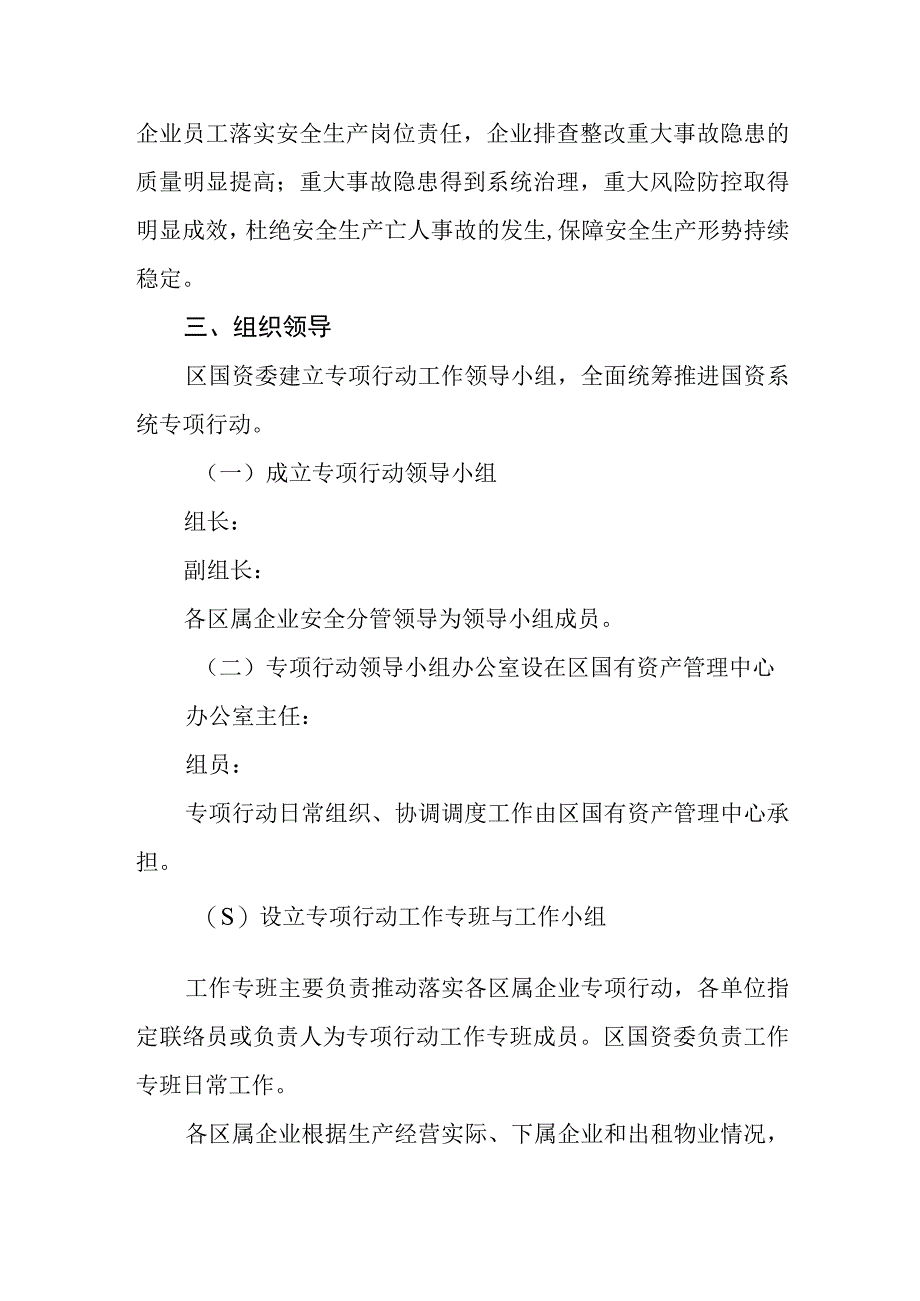 企业员工落实安全生产岗位责任，企业排查整改重大事故隐患的质量明显提高；重大事故隐患得到系统治理，重大风险防控取得明显成效，杜绝安全生产亡人事故的发生,保障安全生产形势持续稳定。

三、组织领导

区国资委建立专项行动工作领导小组，全面统筹推进国资系统专项行动。

（一）成立专项行动领导小组

组长：

副组长：

各区属企业安全分管领导为领导小组成员。

（二）专项行动领导小组办公室设在区国有资产管理中心

办公室主任：

组员：

专项行动日常组织、协调调度工作由区国有资产管理中心承担。

（S）设立专项行动工作专班与工作小组

工作专班主要负责推动落实各区属企业专项行动，各单位指定联络员或负责人为专项行动工作专班成员。区国资委负责工作专班日常工作。

各区属企业根据生产经营实际、下属企业和出租物业情况，